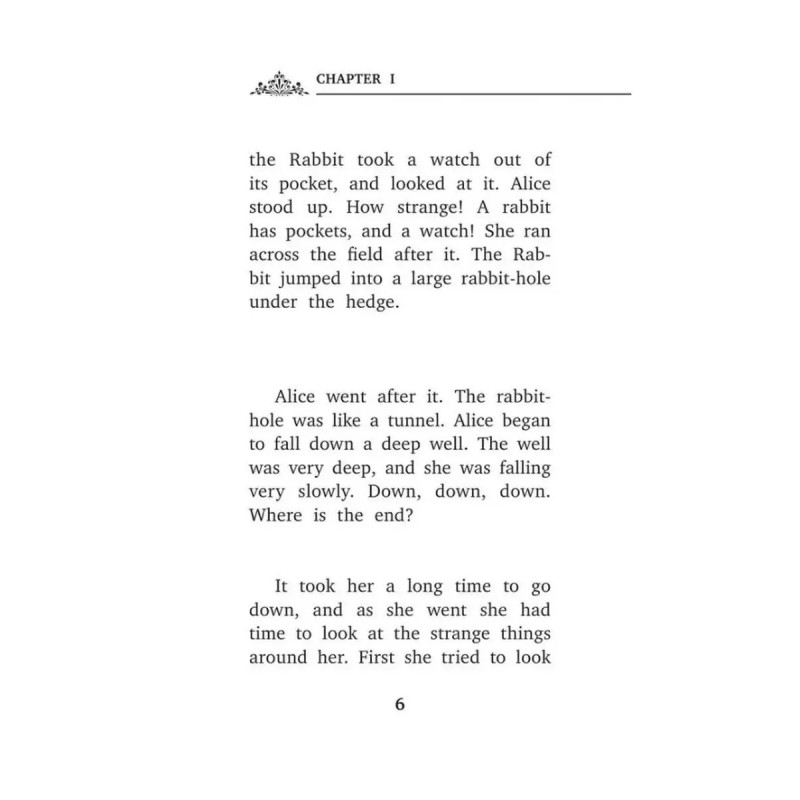 CHAPTER I

the Rabbit took a watch out of its pocket, and looked at it. Alice stood up. How strange! A rabbit has pockets, and a watch! She ran across the field after it. The Rabbit jumped into a large rabbit-hole under the hedge.

Alice went after it. The rabbit-hole was like a tunnel. Alice began to fall down a deep well. The well was very deep, and she was falling very slowly. Down, down, down. Where is the end?

It took her a long time to go down, and as she went she had time to look at the strange things around her. First she tried to look

6